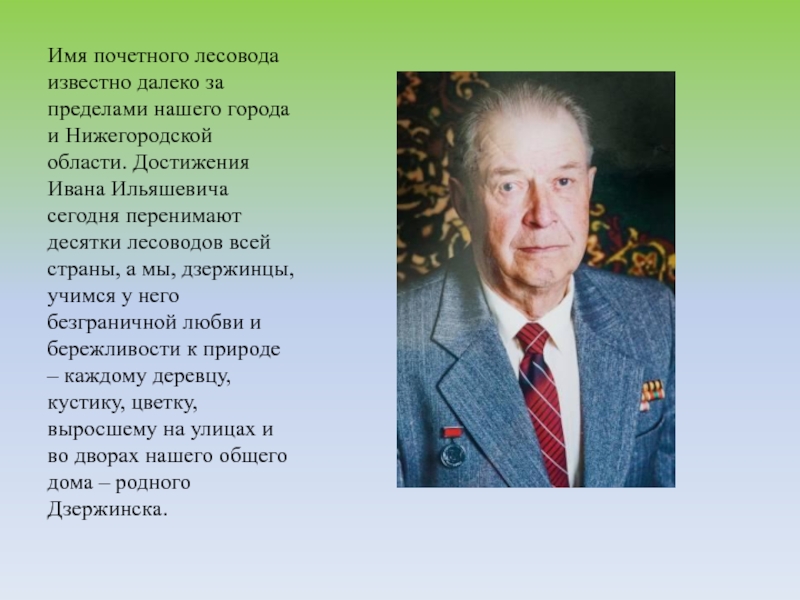 Имя почетного лесовода известно далеко за пределами нашего города и Нижегородской области. Достижения Ивана Ильяшевича сегодня перенимают десятки лесоводов всей страны, а мы, дзержинцы, учимся у него безграничной любви и бережливости к природе – каждому деревцу, кустику, цветку, выросшему на улицах и во дворах нашего общего дома – родного Дзержинска.